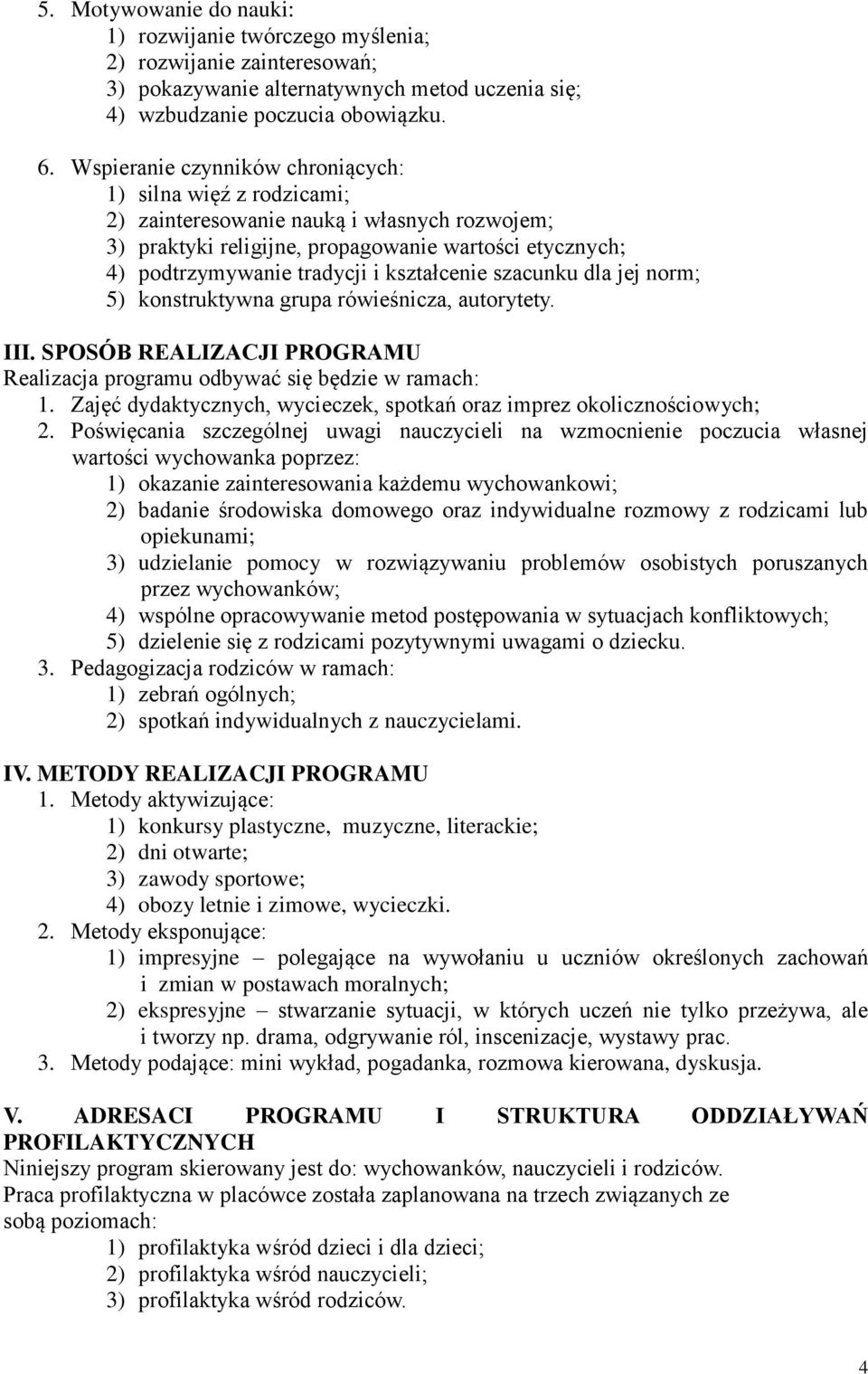 5. Motywowanie do nauki:
1) rozwijanie twórczego myślenia;
2) rozwijanie zainteresowań;
3) pokazywanie alternatywnych metod uczenia się;
4) wzbudzanie poczucia obowiązku.

6. Wspieranie czynników chroniących:
1) silna więź z rodzicami;
2) zainteresowanie nauką i własnych rozwojem;
3) praktyki religijne, propagowanie wartości etycznych;
4) podtrzymywanie tradycji i kształcenie szacunku dla jej norm;
5) konstruktywna grupa rówieśnicza, autorytety.

III. SPOSÓB REALIZACJI PROGRAMU
Realizacja programu odbywać się będzie w ramach:
1. Zajęć dydaktycznych, wycieczek, spotkań oraz imprez okolicznościowych;
2. Poświęcania szczególnej uwagi nauczycieli na wzmocnienie poczucia własnej wartości wychowanka poprzez:
1) okazanie zainteresowania każdemu wychowankowi;
2) badanie środowiska domowego oraz indywidualne rozmowy z rodzicami lub opiekunami;
3) udzielanie pomocy w rozwiązywaniu problemów osobistych poruszanych przez wychowanków;
4) wspólne opracowywanie metod postępowania w sytuacjach konfliktowych;
5) dzielenie się z rodzicami pozytywnymi uwagami o dziecku.
3. Pedagogizacja rodziców w ramach:
1) zebrań ogólnych;
2) spotkań indywidualnych z nauczycielami.

IV. METODY REALIZACJI PROGRAMU
1. Metody aktywizujące:
1) konkursy plastyczne, muzyczne, literackie;
2) dni otwarte;
3) zawody sportowe;
4) obozy letnie i zimowe, wycieczki.
2. Metody eksponujące:
1) impresyjne – polegające na wywołaniu u uczniów określonych zachowań i zmian w postawach moralnych;
2) ekspresyjne – stwarzanie sytuacji, w których uczeń nie tylko przeżywa, ale i tworzy np. drama, odgrywanie ról, inscenizacje, wystawy prac.
3. Metody podające: mini wykład, pogadanka, rozmowa kierowana, dyskusja.

V. ADRESACI PROGRAMU I STRUKTURA ODDZIAŁYWAŃ PROFILAKTYCZNYCH
Niniejszy program skierowany jest do: wychowanków, nauczycieli i rodziców.
Praca profilaktyczna w placówce została zaplanowana na trzech związanych ze sobą poziomach:
1) profilaktyka wśród dzieci i dla dzieci;
2) profilaktyka wśród nauczycieli;
3) profilaktyka wśród rodziców.

4